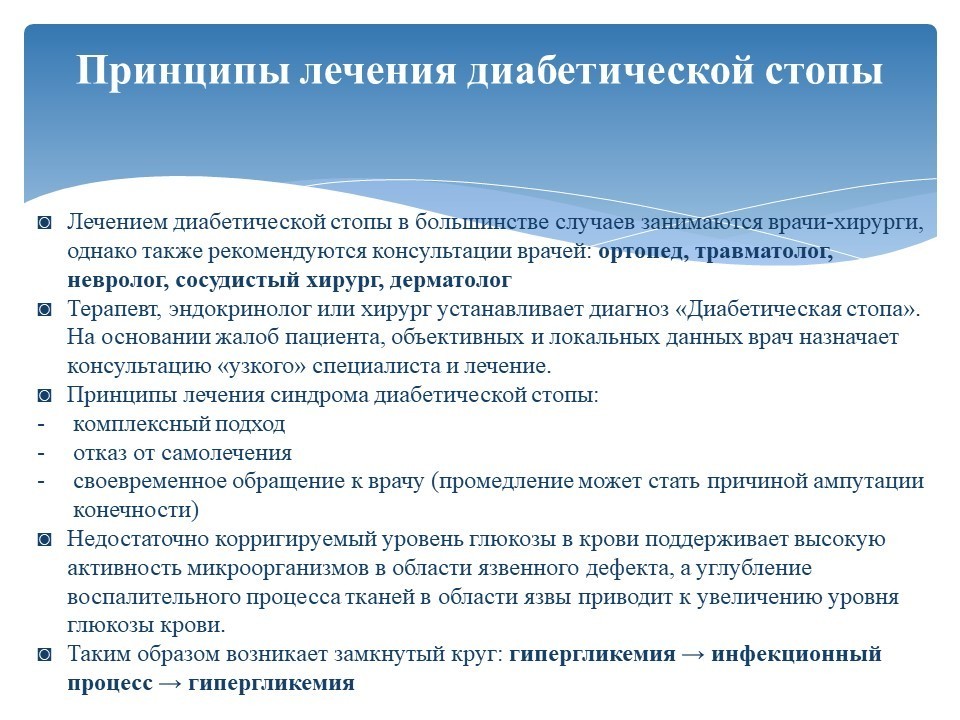 Принципы лечения диабетической стопы

◙ Лечением диабетической стопы в большинстве случаев занимаются врачи-хирурги, однако также рекомендуются консультации врачей: ортопед, травматолог, невролог, сосудистый хирург, дерматолог
◙ Терапевт, эндокринолог или хирург устанавливает диагноз «Диабетическая стопа». На основании жалоб пациента, объективных и локальных данных врач назначает консультацию «узкого» специалиста и лечение.
◙ Принципы лечения синдрома диабетической стопы:
- комплексный подход
- отказ от самолечения
- своевременное обращение к врачу (промедление может стать причиной ампутации конечности)
◙ Недостаточно корригируемый уровень глюкозы в крови поддерживает высокую активность микроорганизмов в области язвенного дефекта, а углубление воспалительного процесса тканей в области язвы приводит к увеличению уровня глюкозы крови.
◙ Таким образом возникает замкнутый круг: гипергликемия → инфекционный процесс → гипергликемия